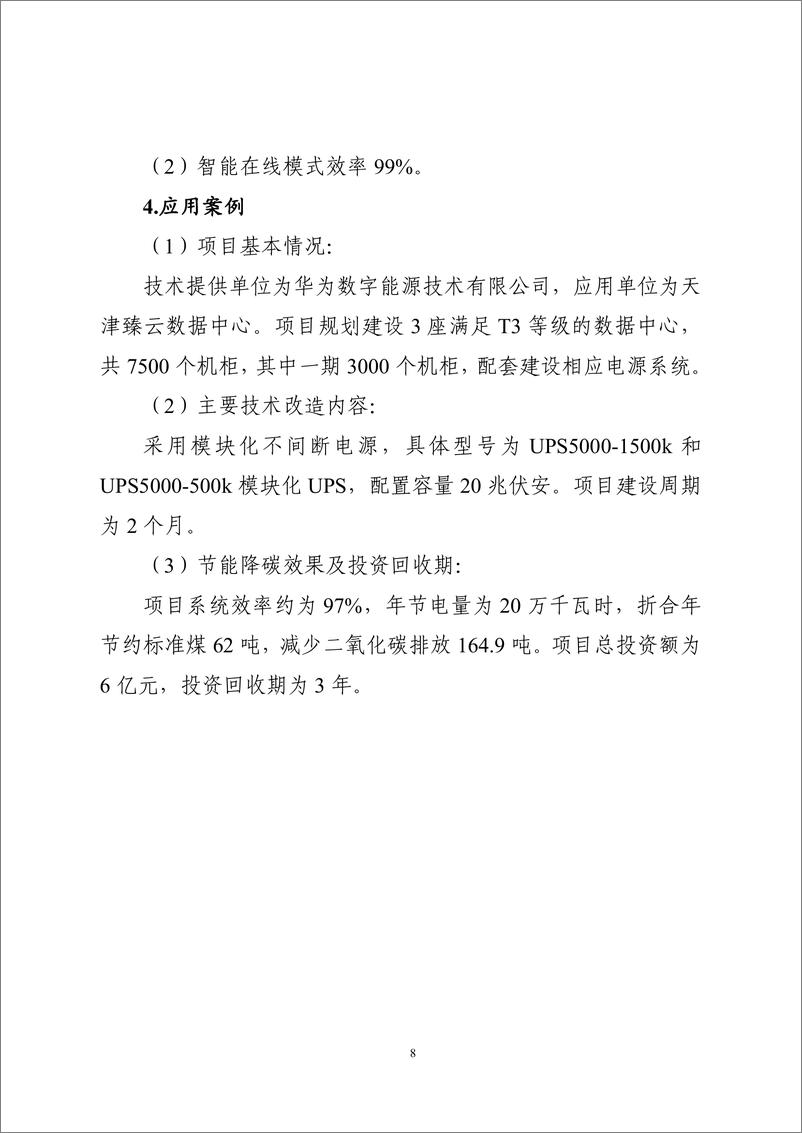 （2）智能在线模式效率 99%。

4.应用案例

（1）项目基本情况:

技术提供单位为华为数字能源技术有限公司，应用单位为天津臻云数据中心。项目规划建设 3 座满足 T3 等级的数据中心，共 7500 个机柜，其中一期 3000 个机柜，配套建设相应电源系统。

（2）主要技术改造内容:

采用模块化不间断电源，具体型号为 UPS5000-1500k 和 UPS5000-500k 模块化 UPS，配置容量 20 兆伏安。项目建设周期为 2 个月。

（3）节能降碳效果及投资回收期:

项目系统效率约为 97%，年节电量为 20 万千瓦时，折合年节约标准煤 62 吨，减少二氧化碳排放 164.9 吨。项目总投资额为 6 亿元，投资回收期为 3 年。

8